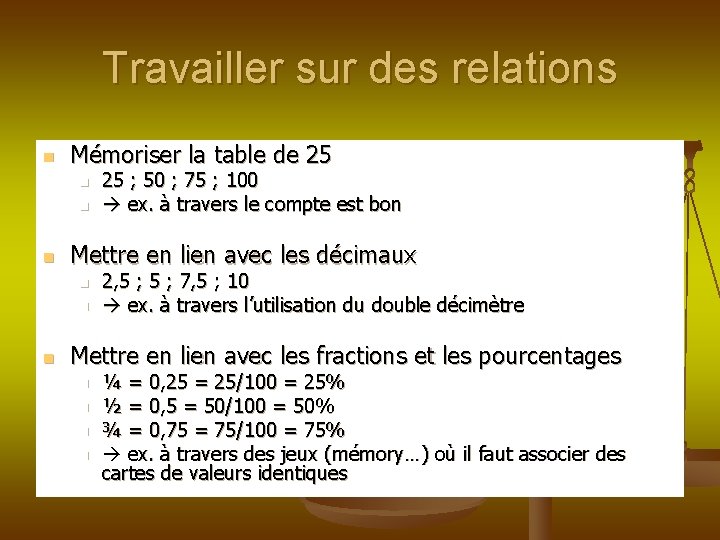 Travailler sur des relations

• Mémoriser la table de 25
• 25 ; 50 ; 75 ; 100
• → ex. à travers le compte est bon

• Mettre en lien avec les décimaux
• 2,5 ; 5 ; 7,5 ; 10
• → ex. à travers l'utilisation du double décimètre

• Mettre en lien avec les fractions et les pourcentages
• ¼ = 0,25 = 25/100 = 25%
• ½ = 0,5 = 50/100 = 50%
• ¾ = 0,75 = 75/100 = 75%
• → ex. à travers des jeux (mémory…) où il faut associer des cartes de valeurs identiques